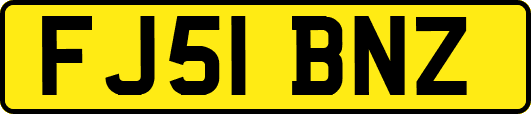 FJ51 BNZ